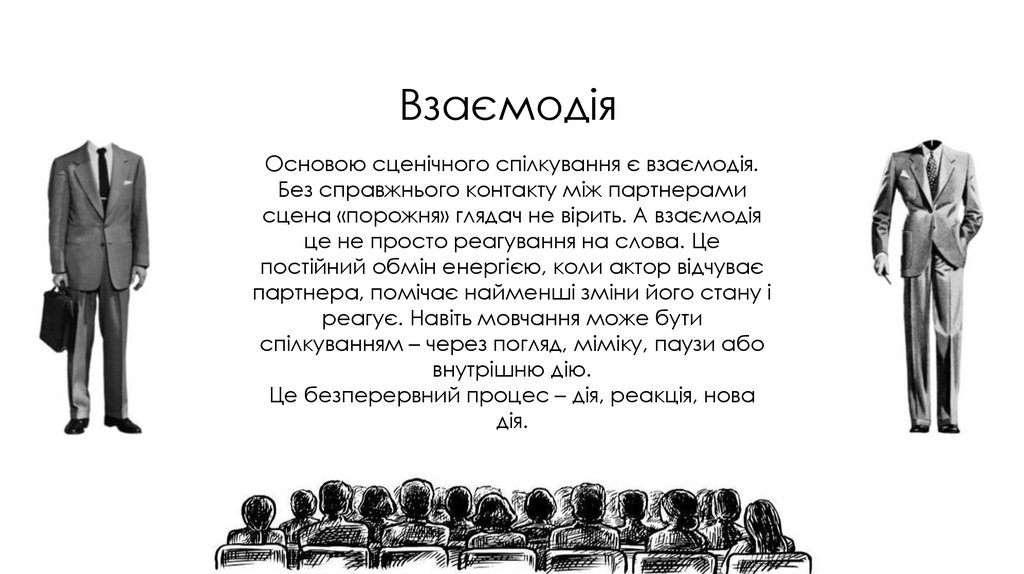 Взаємодія

Основою сценічного спілкування є взаємодія. Без справжнього контакту між партнерами сцена «порожня» глядач не вірить. А взаємодія це не просто реагування на слова. Це постійний обмін енергією, коли актор відчуває партнера, помічає найменші зміни його стану і реагує. Навіть мовчання може бути спілкуванням – через погляд, міміку, паузи або внутрішню дію.
Це безперервний процес – дія, реакція, нова дія.